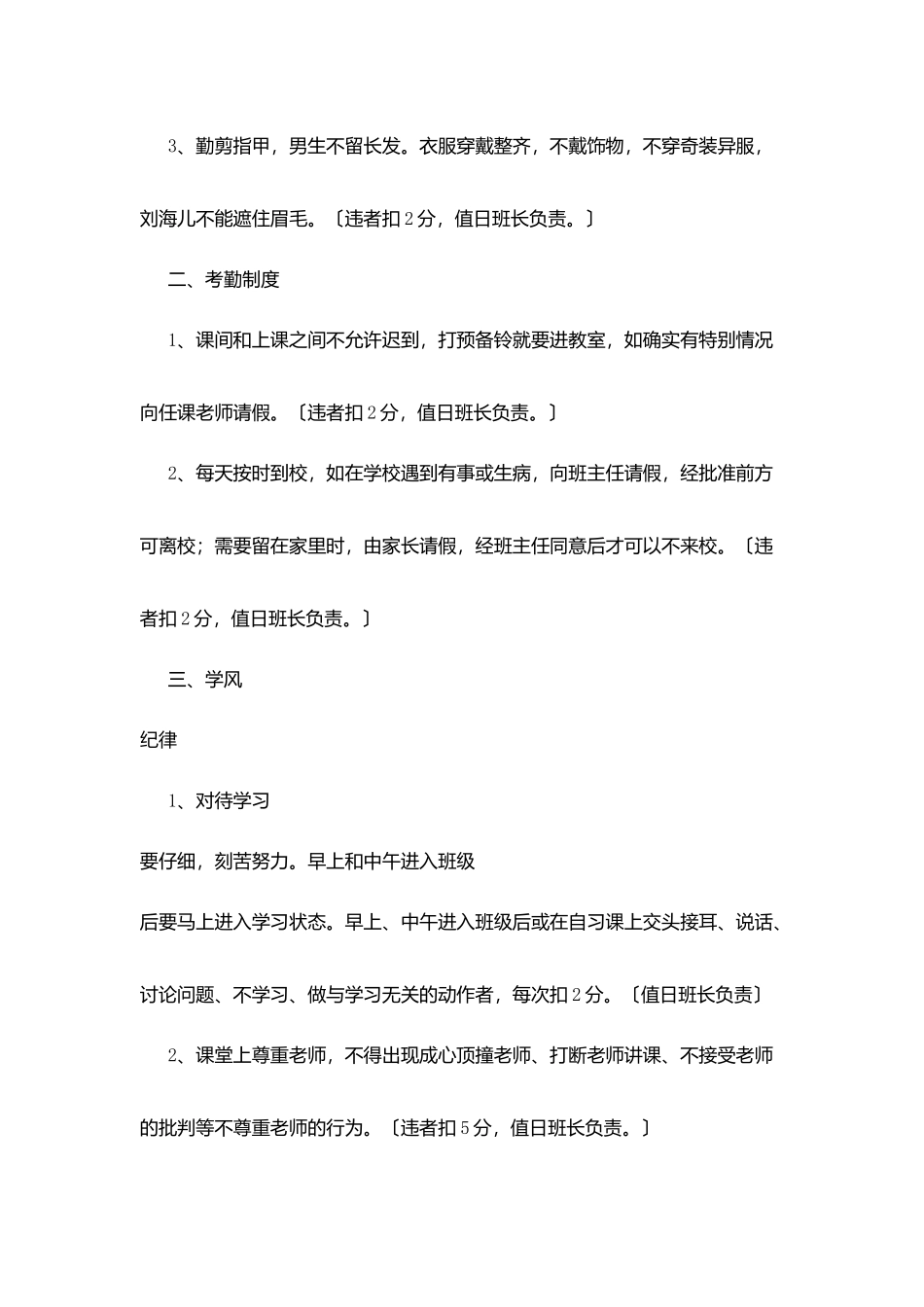 3、勤剪指甲，男生不留长发。衣服穿戴整齐，不戴饰物，不穿奇装异服，刘海儿不能遮住眉毛。〔违者扣2分，值日班长负责。〕

二、考勤制度

1、课间和上课之间不允许迟到，打预备铃就要进教室，如确实有特别情况向任课老师请假。〔违者扣2分，值日班长负责。〕

2、每天按时到校，如在学校遇到有事或生病，向班主任请假，经批准前方可离校；需要留在家里时，由家长请假，经班主任同意后才可以不来校。〔违者扣2分，值日班长负责。〕

三、学风

纪律

1、对待学习

要仔细，刻苦努力。早上和中午进入班级

后要马上进入学习状态。早上、中午进入班级后或在自习课上交头接耳、说话、讨论问题、不学习、做与学习无关的动作者，每次扣2分。〔值日班长负责〕

2、课堂上尊重老师，不得出现成心顶撞老师、打断老师讲课、不接受老师的批判等不尊重老师的行为。〔违者扣5分，值日班长负责。〕